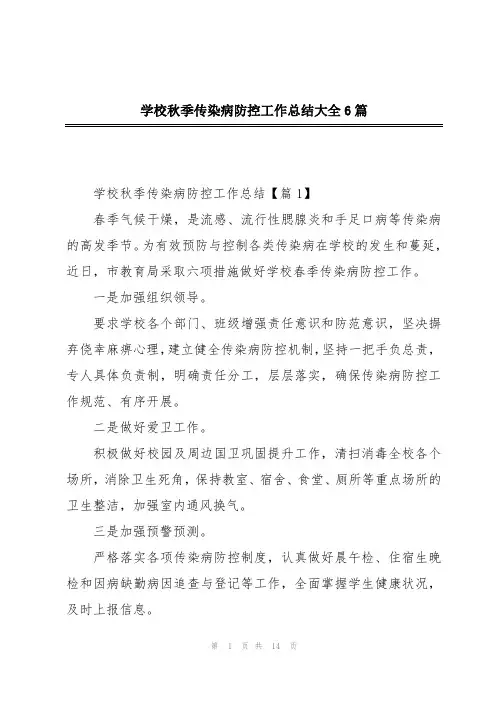 学校秋季传染病防控工作总结大全6篇

学校秋季传染病防控工作总结【篇1】

春季气候干燥，是流感、流行性腮腺炎和手足口病等传染病的高发季节。为有效预防与控制各类传染病在学校的发生和蔓延，近日，市教育局采取六项措施做好学校春季传染病防控工作。

一是加强组织领导。

要求学校各个部门、班级增强责任意识和防范意识，坚决摒弃侥幸麻痹心理，建立健全传染病防控机制，坚持一把手负总责，专人具体负责制，明确责任分工，层层落实，确保传染病防控工作规范、有序开展。

二是做好爱卫工作。

积极做好校园及周边国卫巩固提升工作，清扫消毒全校各个场所，消除卫生死角，保持教室、宿舍、食堂、厕所等重点场所的卫生整洁，加强室内通风换气。

三是加强预警预测。

严格落实各项传染病防控制度，认真做好晨午检、住宿生晚检和因病缺勤病因追查与登记等工作，全面掌握学生健康状况，及时上报信息。

第 1 页 共 14 页